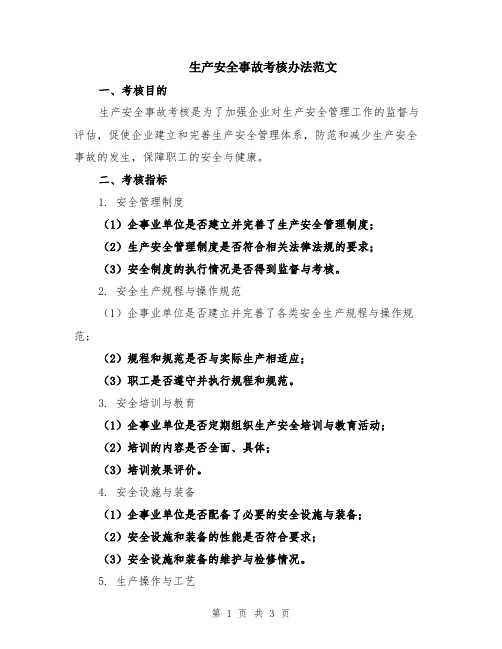 生产安全事故考核办法范文

一、考核目的

生产安全事故考核是为了加强企业对生产安全管理工作的监督与评估，促使企业建立和完善生产安全管理体系，防范和减少生产安全事故的发生，保障职工的安全与健康。

二、考核指标

1. 安全管理制度

（1）企事业单位是否建立并完善了生产安全管理制度；

（2）生产安全管理制度是否符合相关法律法规的要求；

（3）安全制度的执行情况是否得到监督与考核。

2. 安全生产规程与操作规范

（1）企事业单位是否建立并完善了各类安全生产规程与操作规范；

（2）规程和规范是否与实际生产相适应；

（3）职工是否遵守并执行规程和规范。

3. 安全培训与教育

（1）企事业单位是否定期组织生产安全培训与教育活动；

（2）培训的内容是否全面、具体；

（3）培训效果评价。

4. 安全设施与装备

（1）企事业单位是否配备了必要的安全设施与装备；

（2）安全设施和装备的性能是否符合要求；

（3）安全设施和装备的维护与检修情况。

5. 生产操作与工艺

第 1 页 共 3 页